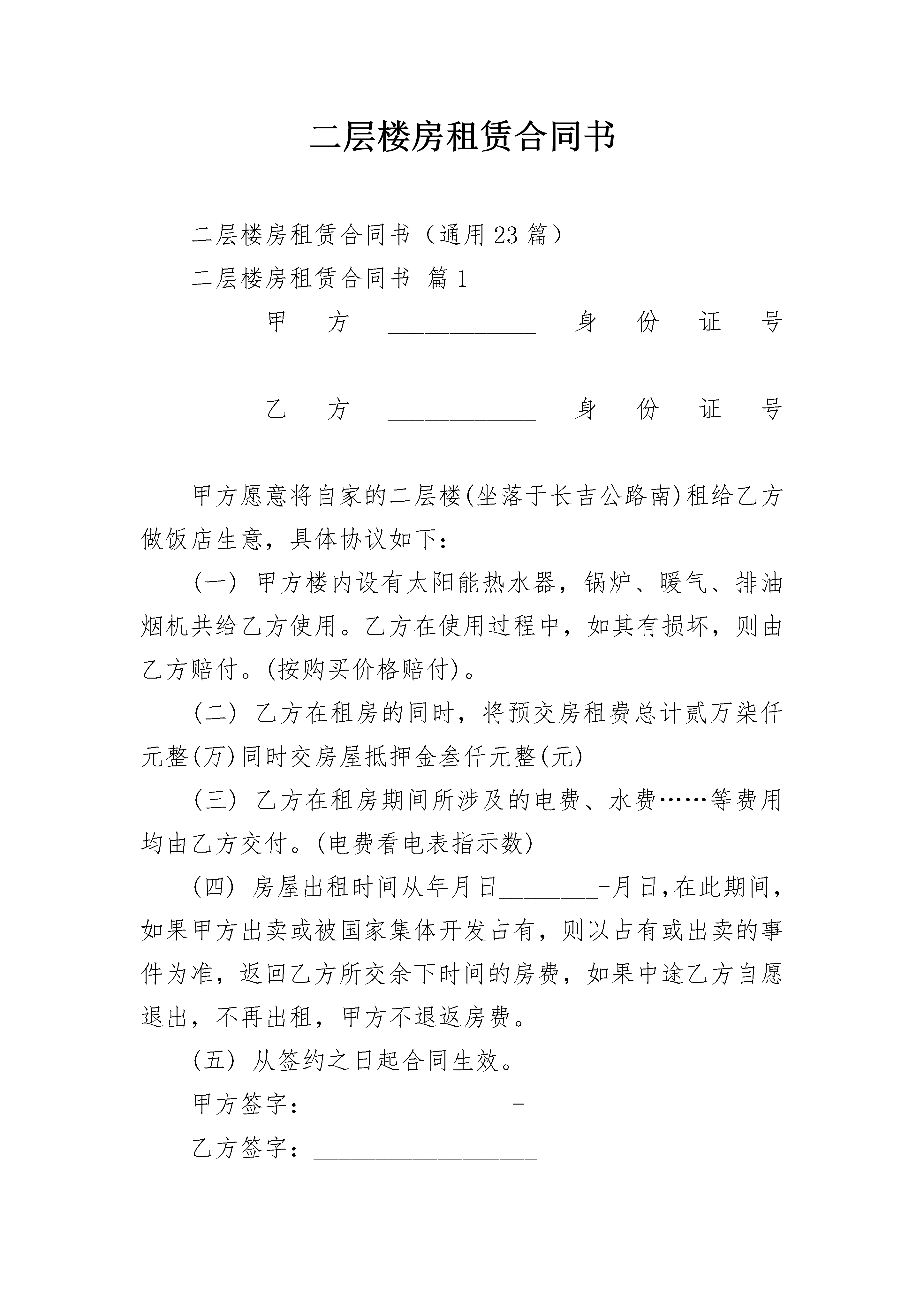 二层楼房租赁合同书

二层楼房租赁合同书（通用23篇）

二层楼房租赁合同书 篇1

甲方____________身份证号__________________________

乙方____________身份证号__________________________

甲方愿意将自家的二层楼(坐落于长吉公路南)租给乙方做饭店生意，具体协议如下：

(一) 甲方楼内设有太阳能热水器，锅炉、暖气、排油烟机共给乙方使用。乙方在使用过程中，如其有损坏，则由乙方赔付。(按购买价格赔付)。

(二) 乙方在租房的同时，将预交房租费总计贰万柒仟元整(万)同时交房屋抵押金叁仟元整(元)

(三) 乙方在租房期间所涉及的电费、水费……等费用均由乙方交付。(电费看电表指示数)

(四) 房屋出租时间从年月日________-月日,在此期间,如果甲方出卖或被国家集体开发占有，则以占有或出卖的事件为准，返回乙方所交余下时间的房费，如果中途乙方自愿退出，不再出租，甲方不退返房费。

(五) 从签约之日起合同生效。

甲方签字：________________-

乙方签字：__________________